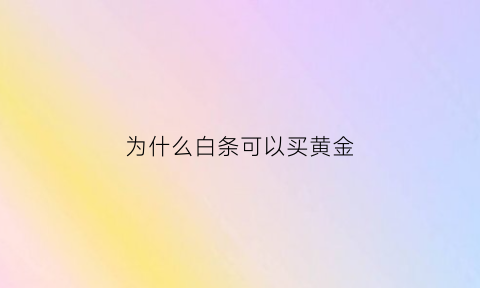 为什么白条可以买黄金